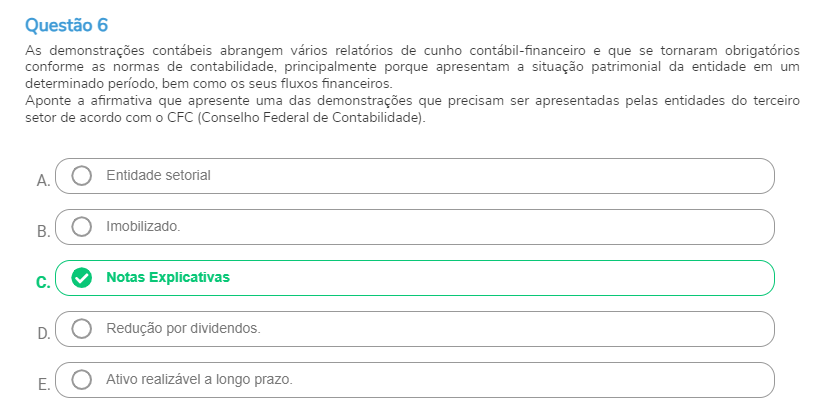 Questão 6

As demonstrações contábeis abrangem vários relatórios de cunho contábil-financeiro e que se tornaram obrigatórios conforme as normas de contabilidade, principalmente porque apresentam a situação patrimonial da entidade em um determinado período, bem como os seus fluxos financeiros.
Aponte a afirmativa que apresente uma das demonstrações que precisam ser apresentadas pelas entidades do terceiro setor de acordo com o CFC (Conselho Federal de Contabilidade).

A. Entidade setorial

B. Imobilizado.

C. Notas Explicativas

D. Redução por dividendos.

E. Ativo realizável a longo prazo.